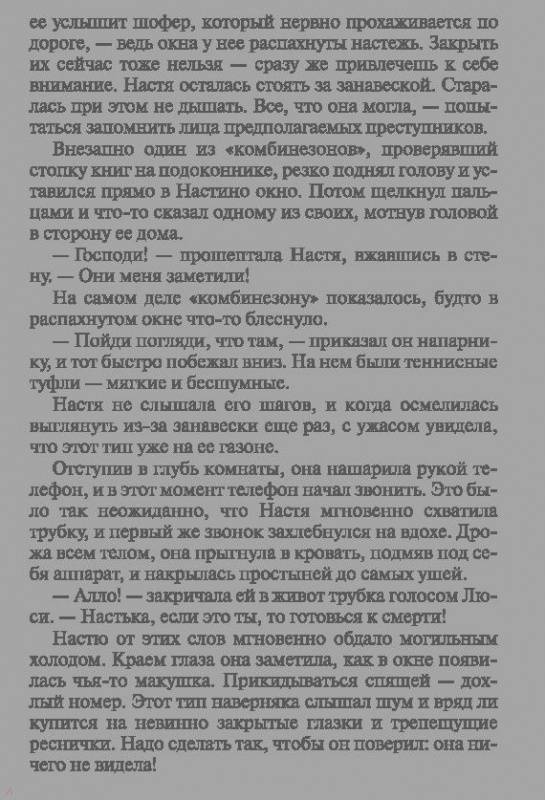 ее услышит шофер, который нервно прохаживается по дороге, — ведь окна у нее распахнуты настежь. Закрыть их сейчас тоже нельзя — сразу же привлечешь к себе внимание. Настя осталась стоять за занавеской. Старалась при этом не дышать. Все, что она могла, — попытаться запомнить лица предполагаемых преступников.

Внезапно один из «комбинезонов», проверявший стопку книг на подоконнике, резко поднял голову и уставился прямо в Настино окно. Потом щелкнул пальцами и что-то сказал одному из своих, мотнув головой в сторону ее дома.

— Господи! — прошептала Настя, вжавшись в стену. — Они меня заметили!

На самом деле «комбинезону» показалось, будто в распахнутом окне что-то блеснуло.

— Пойди погляди, что там, — приказал он напарнику, и тот быстро побежал вниз. На нем были теннисные туфли — мягкие и бесшумные.

Настя не слышала его шагов, и когда осмелилась выглянуть из-за занавески еще раз, с ужасом увидела, что этот тип уже на ее газоне.

Отступив в глубь комнаты, она нашарила рукой телефон, и в этот момент телефон начал звонить. Это было так неожиданно, что Настя мгновенно схватила трубку, и первый же звонок захлебнулся на вдохе. Дрожа всем телом, она прыгнула в кровать, подмяв под себя аппарат, и накрылась простыней до самых ушей.

— Алло! — закричала ей в живот трубка голосом Люси. — Настька, если это ты, то готовься к смерти!

Настю от этих слов мгновенно обдало могильным холодом. Краем глаза она заметила, как в окне появилась чья-то макушка. Прикидываться спящей — дохлый номер. Этот тип наверняка слышал шум и вряд ли купится на невинно закрытые глазки и трепещущие реснички. Надо сделать так, чтобы он поверил: она ничего не видела!